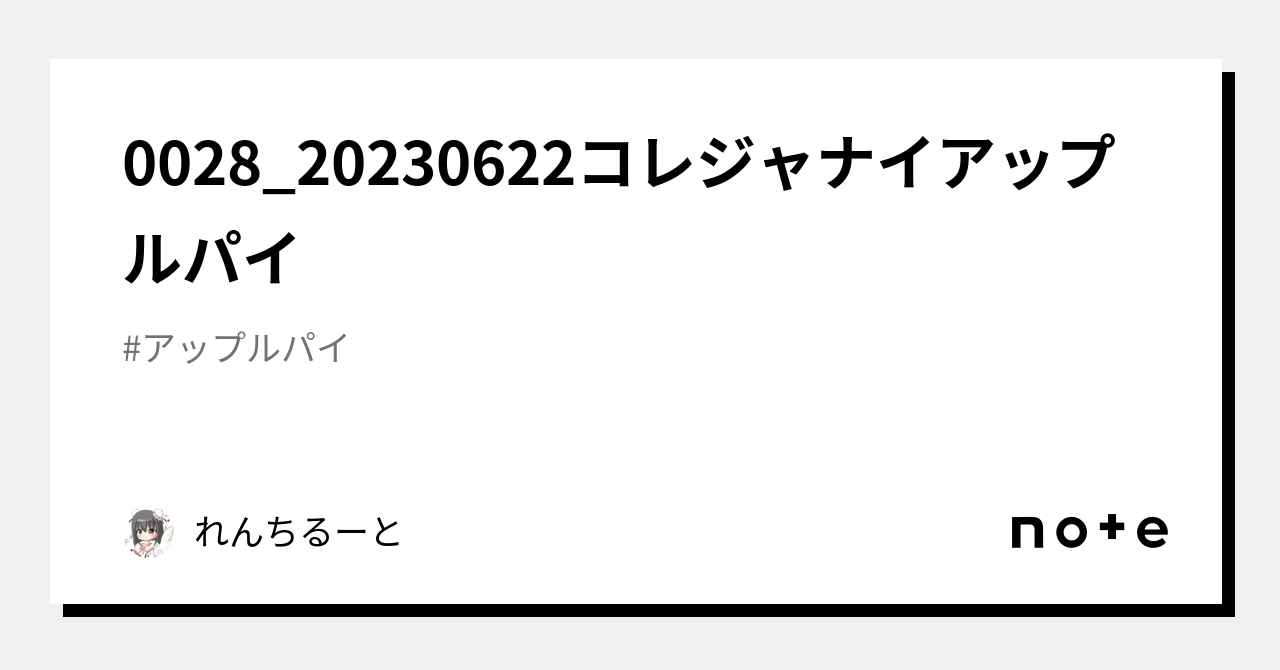 0028_20230622コレジャナイアップルパイ

#アップルパイ

れんちるーと

note